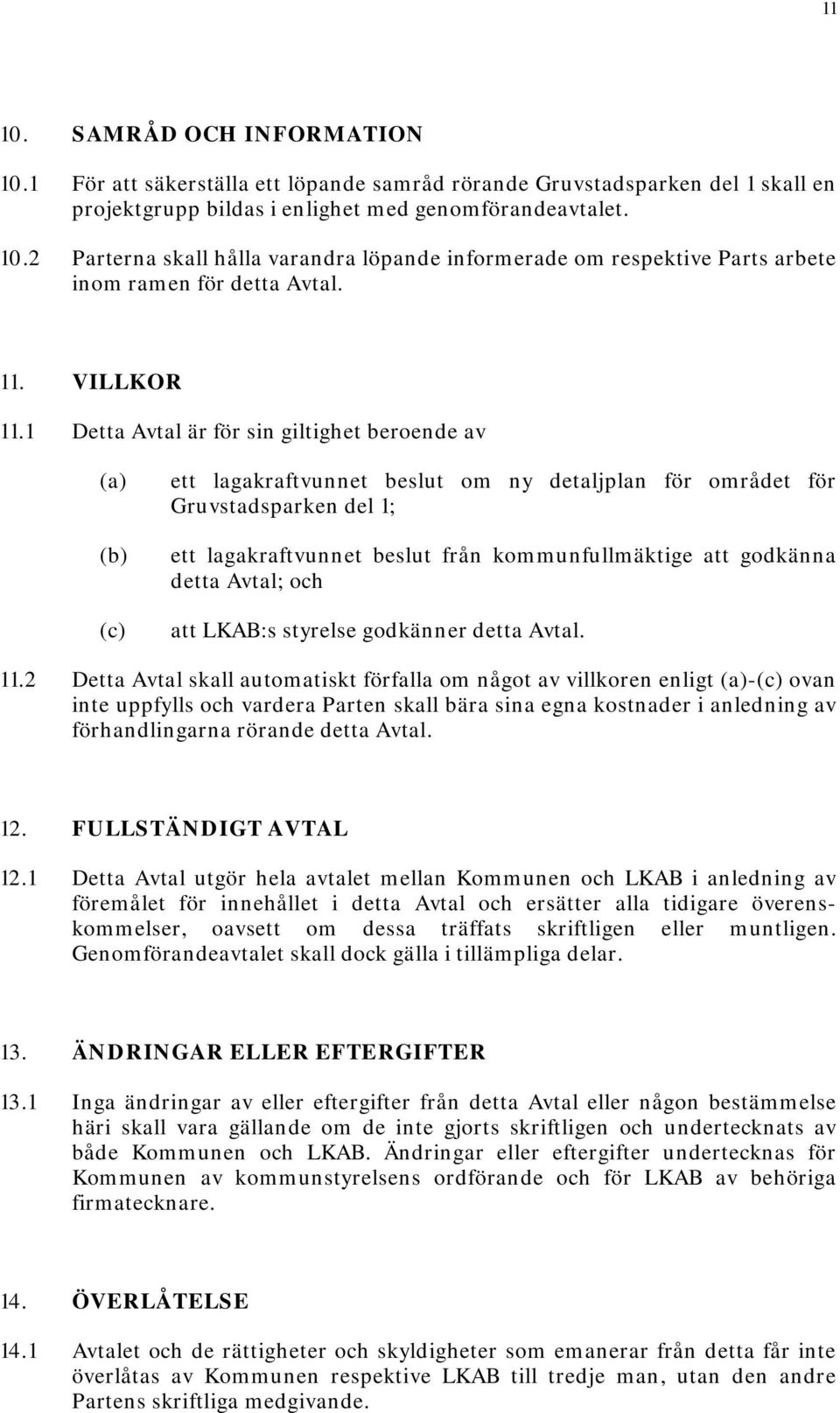 11

10. SAMRÅD OCH INFORMATION

10.1 För att säkerställa ett löpande samråd rörande Gruvstadsparken del 1 skall en projektgrupp bildas i enlighet med genomförandeavtalet.

10.2 Parterna skall hålla varandra löpande informerade om respektive Parts arbete inom ramen för detta Avtal.

11. VILLKOR

11.1 Detta Avtal är för sin giltighet beroende av

(a) ett lagakraftvunnet beslut om ny detaljplan för området för Gruvstadsparken del 1;

(b) ett lagakraftvunnet beslut från kommunfullmäktige att godkänna detta Avtal; och

(c) att LKAB:s styrelse godkänner detta Avtal.

11.2 Detta Avtal skall automatiskt förfalla om något av villkoren enligt (a)-(c) ovan inte uppfylls och vardera Parten skall bära sina egna kostnader i anledning av förhandlingarna rörande detta Avtal.

12. FULLSTÄNDIGT AVTAL

12.1 Detta Avtal utgör hela avtalet mellan Kommunen och LKAB i anledning av föremålet för innehållet i detta Avtal och ersätter alla tidigare överenskommelser, oavsett om dessa träffats skriftligen eller muntligen. Genomförandeavtalet skall dock gälla i tillämpliga delar.

13. ÄNDRINGAR ELLER EFTERGIFTER

13.1 Inga ändringar av eller eftergifter från detta Avtal eller någon bestämmelse häri skall vara gällande om de inte gjorts skriftligen och undertecknats av både Kommunen och LKAB. Ändringar eller eftergifter undertecknas för Kommunen av kommunstyrelsens ordförande och för LKAB av behöriga firmatecknare.

14. ÖVERLÅTELSE

14.1 Avtalet och de rättigheter och skyldigheter som emanerar från detta får inte överlåtas av Kommunen respektive LKAB till tredje man, utan den andre Partens skriftliga medgivande.